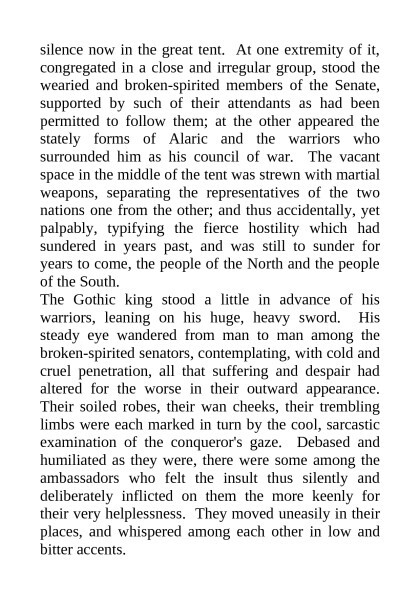 silence now in the great tent. At one extremity of it, congregated in a close and irregular group, stood the wearied and broken-spirited members of the Senate, supported by such of their attendants as had been permitted to follow them; at the other appeared the stately forms of Alaric and the warriors who surrounded him as his council of war. The vacant space in the middle of the tent was strewn with martial weapons, separating the representatives of the two nations one from the other; and thus accidentally, yet palpably, typifying the fierce hostility which had sundered in years past, and was still to sunder for years to come, the people of the North and the people of the South.

The Gothic king stood a little in advance of his warriors, leaning on his huge, heavy sword. His steady eye wandered from man to man among the broken-spirited senators, contemplating, with cold and cruel penetration, all that suffering and despair had altered for the worse in their outward appearance. Their soiled robes, their wan cheeks, their trembling limbs were each marked in turn by the cool, sarcastic examination of the conqueror's gaze. Debased and humiliated as they were, there were some among the ambassadors who felt the insult thus silently and deliberately inflicted on them the more keenly for their very helplessness. They moved uneasily in their places, and whispered among each other in low and bitter accents.